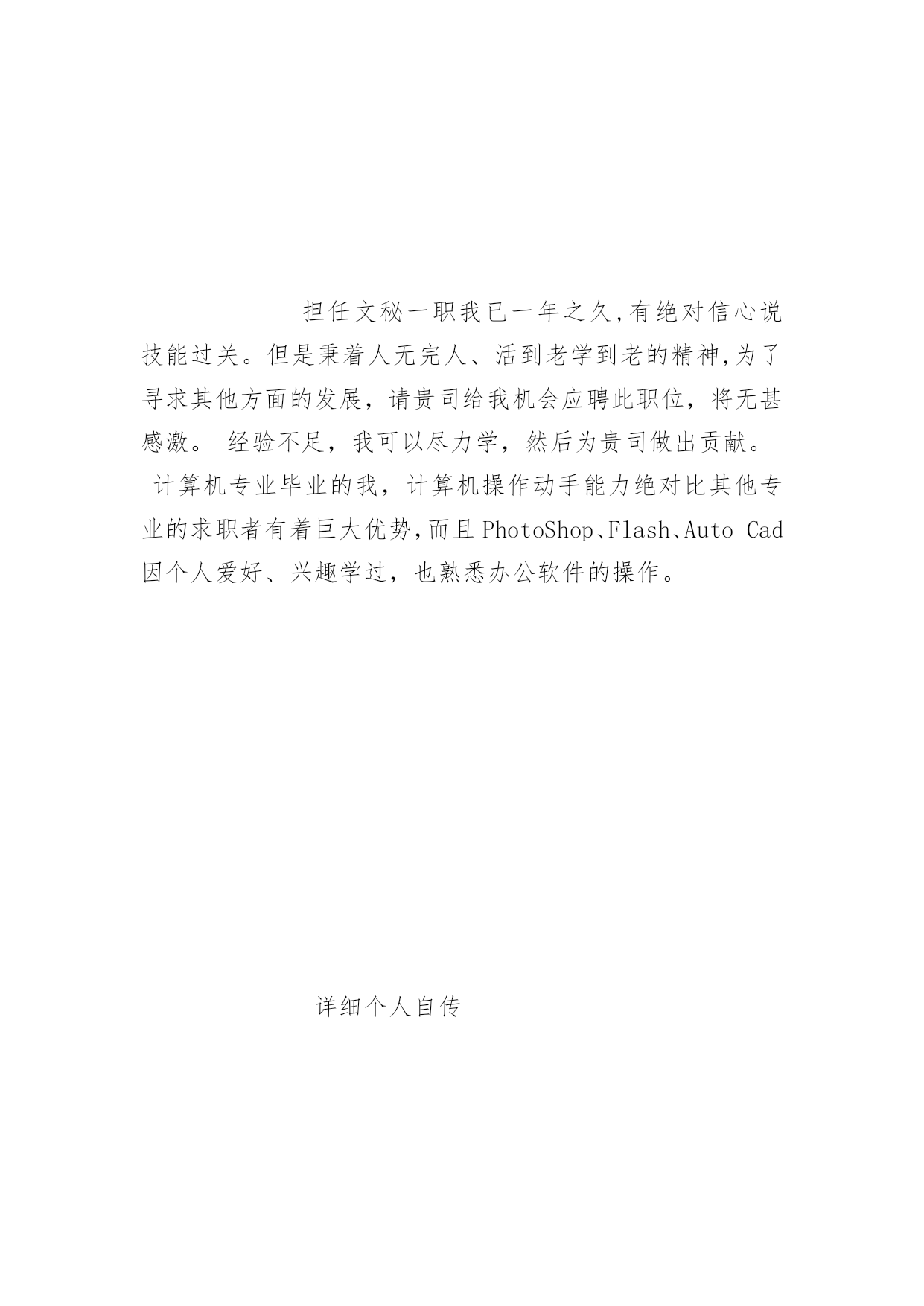 担任文秘一职我已一年之久,有绝对信心说技能过关。但是秉着人无完人、活到老学到老的精神,为了寻求其他方面的发展，请贵司给我机会应聘此职位，将无甚感激。 经验不足，我可以尽力学，然后为贵司做出贡献。

计算机专业毕业的我，计算机操作动手能力绝对比其他专业的求职者有着巨大优势,而且PhotoShop、Flash、Auto Cad因个人爱好、兴趣学过，也熟悉办公软件的操作。

详细个人自传